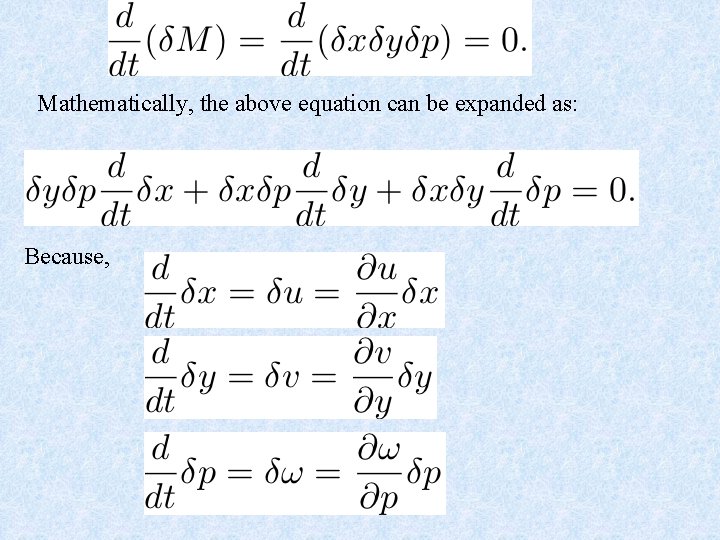 $\frac{d}{dt}(\delta M) = \frac{d}{dt}(\delta x \delta y \delta p) = 0.$

Mathematically, the above equation can be expanded as:

$\delta y \delta p \frac{d}{dt}\delta x + \delta x \delta p \frac{d}{dt}\delta y + \delta x \delta y \frac{d}{dt}\delta p = 0.$

Because,

$\frac{d}{dt}\delta x = \delta u = \frac{\partial u}{\partial x}\delta x$

$\frac{d}{dt}\delta y = \delta v = \frac{\partial v}{\partial y}\delta y$

$\frac{d}{dt}\delta p = \delta \omega = \frac{\partial \omega}{\partial p}\delta p$